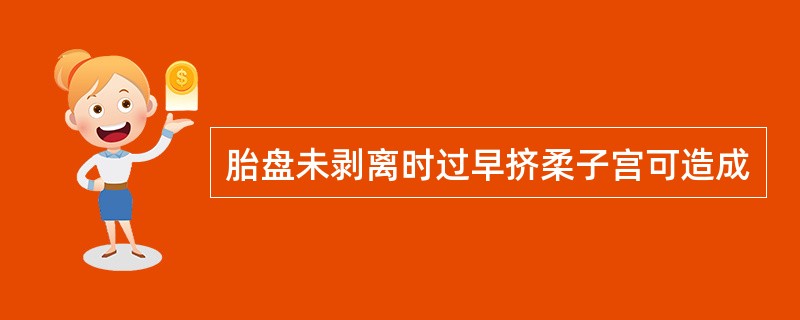 $
胎盘未剥离时过早挤柔子宫可造成